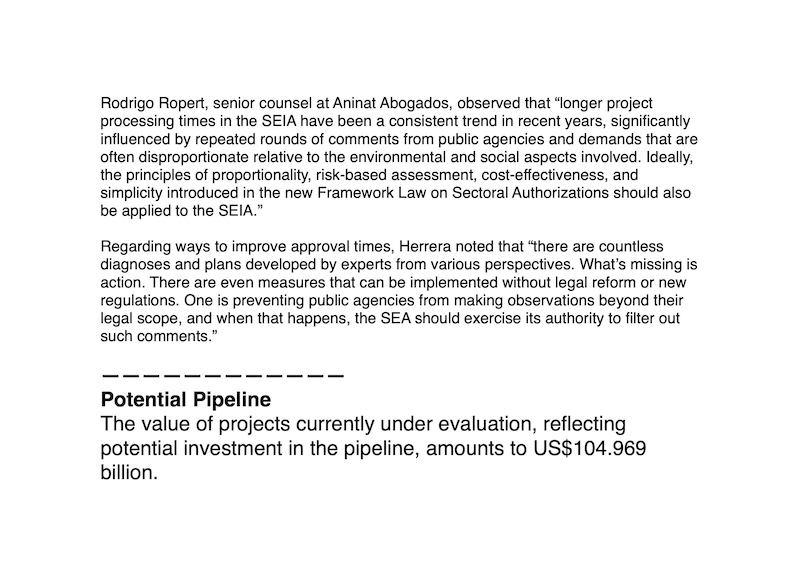 Rodrigo Ropert, senior counsel at Aninat Abogados, observed that “longer project processing times in the SEIA have been a consistent trend in recent years, significantly influenced by repeated rounds of comments from public agencies and demands that are often disproportionate relative to the environmental and social aspects involved. Ideally, the principles of proportionality, risk-based assessment, cost-effectiveness, and simplicity introduced in the new Framework Law on Sectoral Authorizations should also be applied to the SEIA.”

Regarding ways to improve approval times, Herrera noted that “there are countless diagnoses and plans developed by experts from various perspectives. What’s missing is action. There are even measures that can be implemented without legal reform or new regulations. One is preventing public agencies from making observations beyond their legal scope, and when that happens, the SEA should exercise its authority to filter out such comments.”

————————————

**Potential Pipeline**
The value of projects currently under evaluation, reflecting potential investment in the pipeline, amounts to US$104.969 billion.